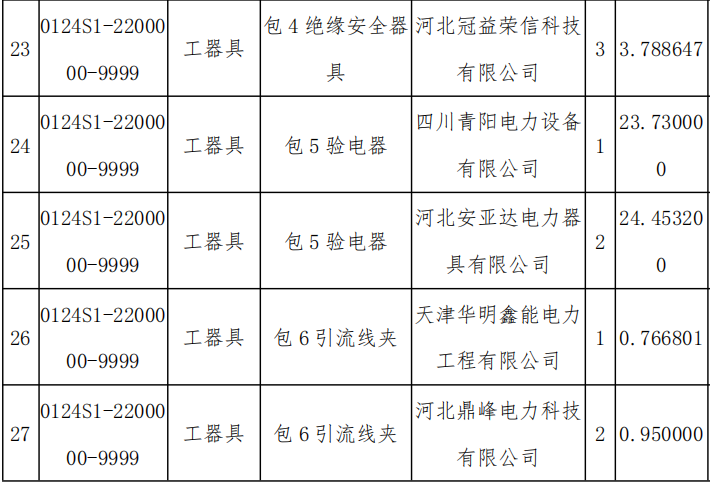 | 23 | 0124S1-2200000-9999 | 工器具 | 包4绝缘安全器具 | 河北冠益荣信科技有限公司 | 3 | 3.788647 |
|---|---|---|---|---|---|---|
| 24 | 0124S1-2200000-9999 | 工器具 | 包5验电器 | 四川青阳电力设备有限公司 | 1 | 23.730000 |
| 25 | 0124S1-2200000-9999 | 工器具 | 包5验电器 | 河北安亚达电力器具有限公司 | 2 | 24.453200 |
| 26 | 0124S1-2200000-9999 | 工器具 | 包6引流线夹 | 天津华明鑫能电力工程有限公司 | 1 | 0.766801 |
| 27 | 0124S1-2200000-9999 | 工器具 | 包6引流线夹 | 河北鼎峰电力科技有限公司 | 2 | 0.950000 |